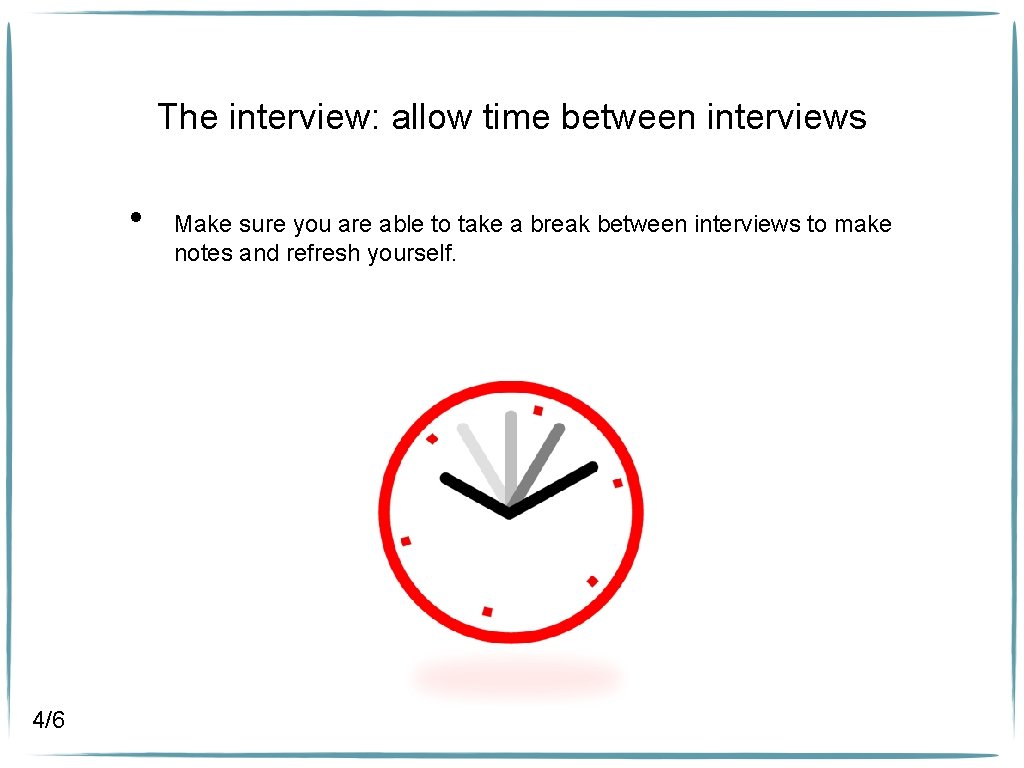 The interview: allow time between interviews

• Make sure you are able to take a break between interviews to make notes and refresh yourself.

4/6